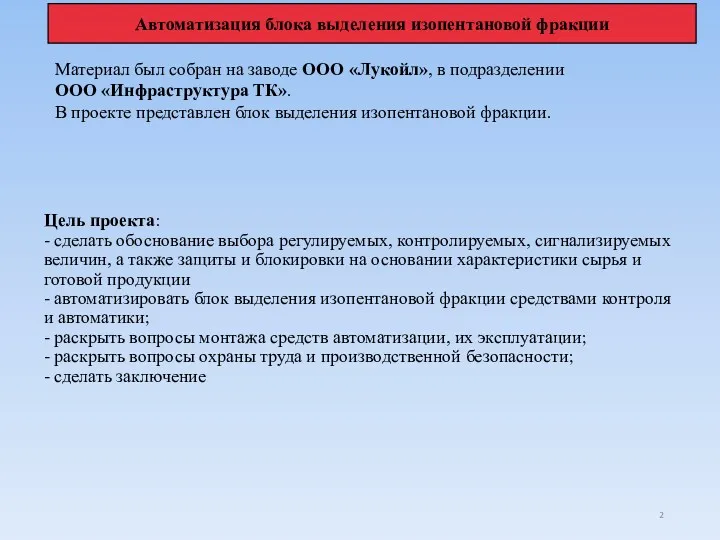 Автоматизация блока выделения изопентановой фракции

Материал был собран на заводе ООО «Лукойл», в подразделении ООО «Инфраструктура ТК».
В проекте представлен блок выделения изопентановой фракции.

Цель проекта:
- сделать обоснование выбора регулируемых, контролируемых, сигнализируемых величин, а также защиты и блокировки на основании характеристики сырья и готовой продукции
- автоматизировать блок выделения изопентановой фракции средствами контроля и автоматики;
- раскрыть вопросы монтажа средств автоматизации, их эксплуатации;
- раскрыть вопросы охраны труда и производственной безопасности;
- сделать заключение

2